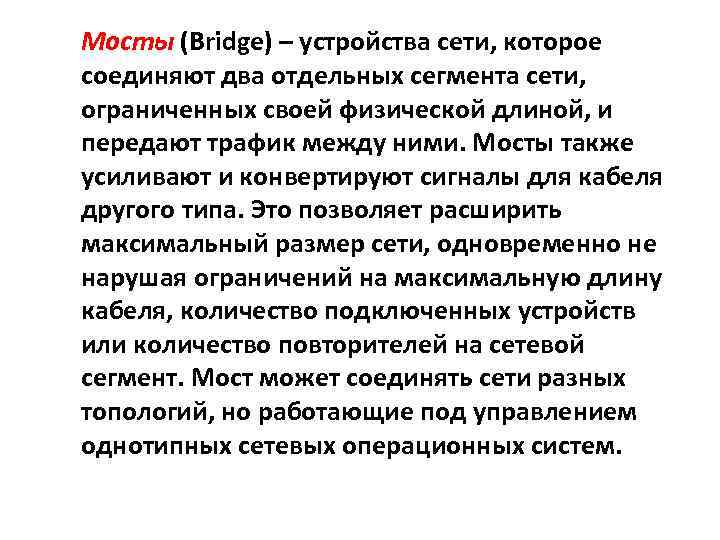 Мосты (Bridge) – устройства сети, которое соединяют два отдельных сегмента сети, ограниченных своей физической длиной, и передают трафик между ними. Мосты также усиливают и конвертируют сигналы для кабеля другого типа. Это позволяет расширить максимальный размер сети, одновременно не нарушая ограничений на максимальную длину кабеля, количество подключенных устройств или количество повторителей на сетевой сегмент. Мост может соединять сети разных топологий, но работающие под управлением однотипных сетевых операционных систем.